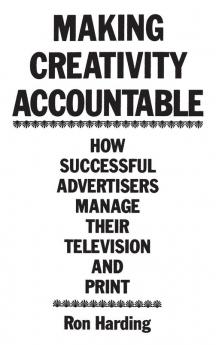 MAKING CREATIVITY ACCOUNTABLE

HOW SUCCESSFUL ADVERTISERS MANAGE THEIR TELEVISION AND PRINT

Ron Harding